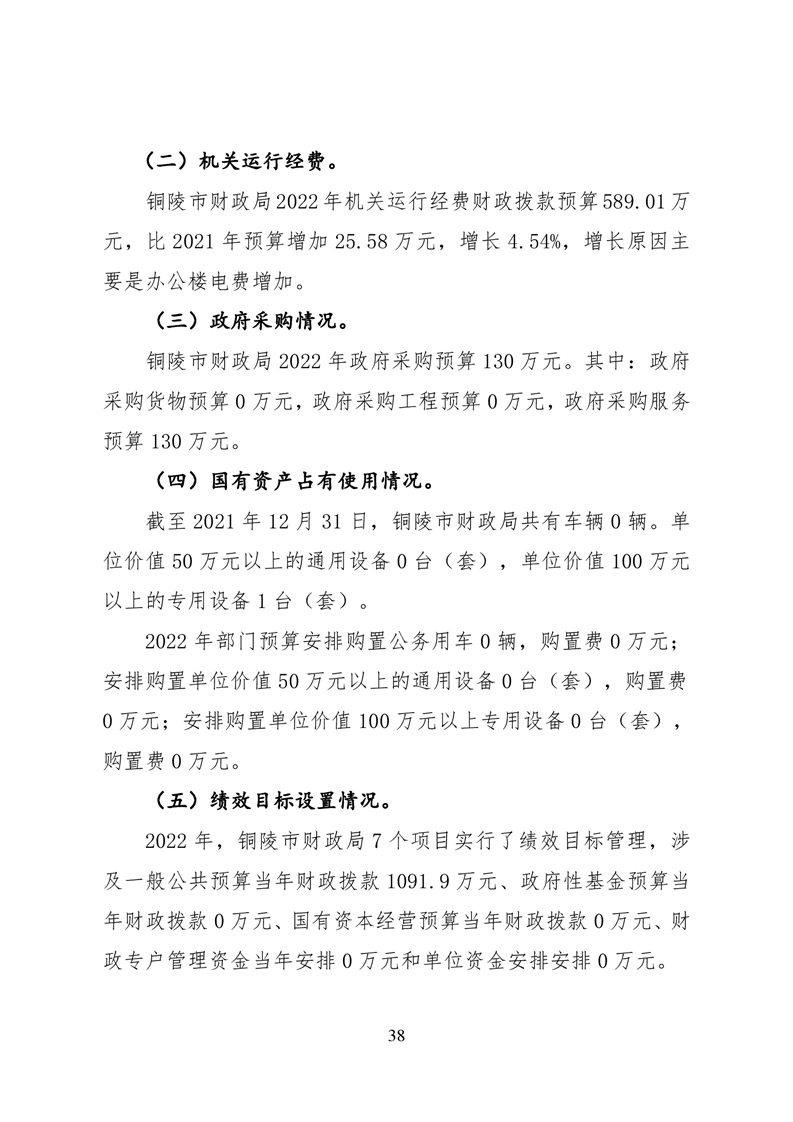 （二）机关运行经费。

铜陵市财政局2022年机关运行经费财政拨款预算589.01万元，比2021年预算增加25.58万元，增长4.54%，增长原因主要是办公楼电费增加。

（三）政府采购情况。

铜陵市财政局2022年政府采购预算130万元。其中：政府采购货物预算0万元，政府采购工程预算0万元，政府采购服务预算130万元。

（四）国有资产占有使用情况。

截至2021年12月31日，铜陵市财政局共有车辆0辆。单位价值50万元以上的通用设备0台（套），单位价值100万元以上的专用设备1台（套）。

2022年部门预算安排购置公务用车0辆，购置费0万元；安排购置单位价值50万元以上的通用设备0台（套），购置费0万元；安排购置单位价值100万元以上专用设备0台（套），购置费0万元。

（五）绩效目标设置情况。

2022年，铜陵市财政局7个项目实行了绩效目标管理，涉及一般公共预算当年财政拨款1091.9万元、政府性基金预算当年财政拨款0万元、国有资本经营预算当年财政拨款0万元、财政专户管理资金当年安排0万元和单位资金安排安排0万元。

38